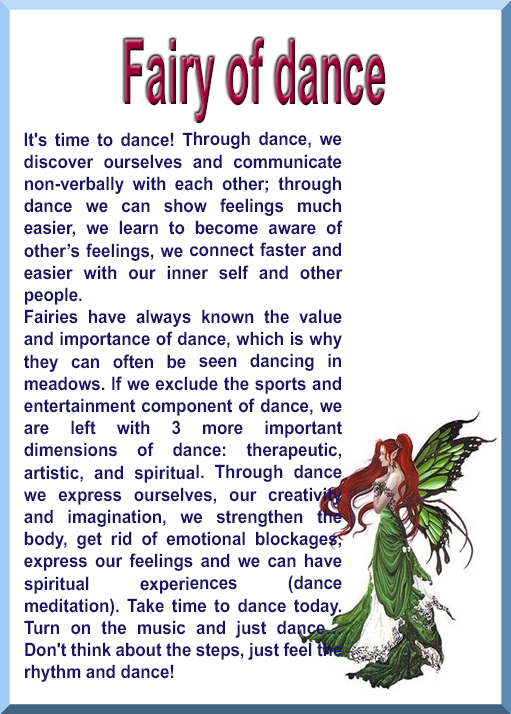 Fairy of dance

It's time to dance! Through dance, we discover ourselves and communicate non-verbally with each other; through dance we can show feelings much easier, we learn to become aware of other's feelings, we connect faster and easier with our inner self and other people.
Fairies have always known the value and importance of dance, which is why they can often be seen dancing in meadows. If we exclude the sports and entertainment component of dance, we are left with 3 more important dimensions of dance: therapeutic, artistic, and spiritual. Through dance we express ourselves, our creativity and imagination, we strengthen the body, get rid of emotional blockages, express our feelings and we can have spiritual experiences (dance meditation). Take time to dance today. Turn on the music and just dance... Don't think about the steps, just feel the rhythm and dance!